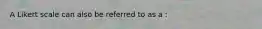 A Likert scale can also be referred to as a :